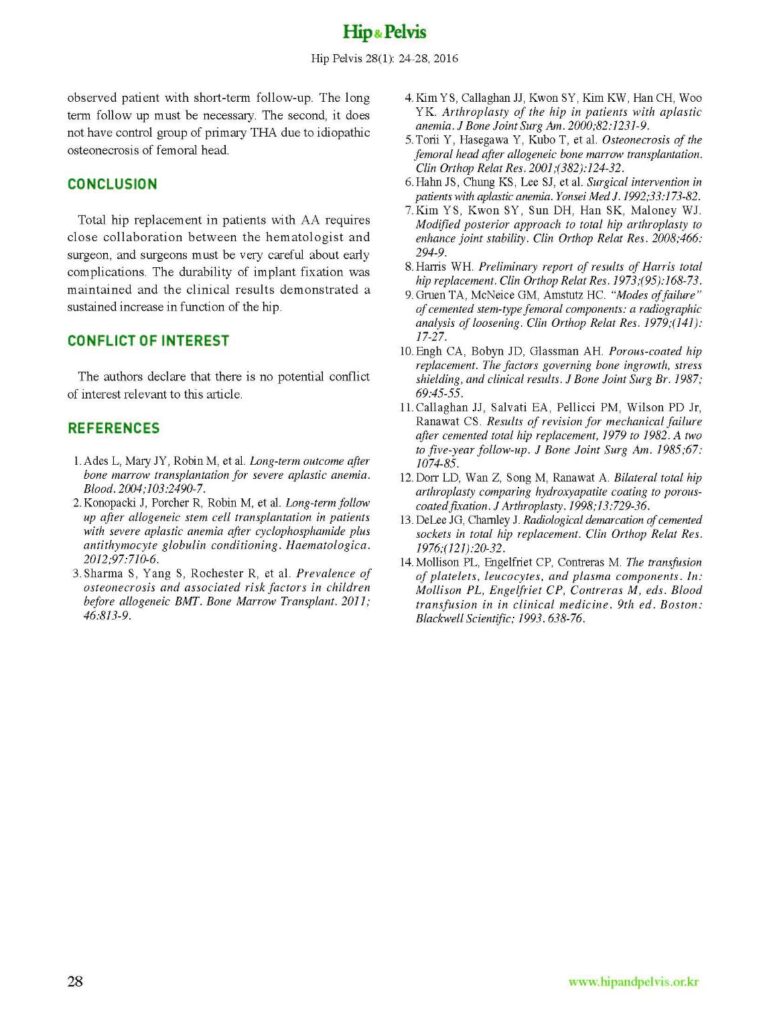 Hip & Pelvis

Hip Pelvis 28(1): 24-28, 2016

observed patient with short-term follow-up. The long term follow up must be necessary. The second, it does not have control group of primary THA due to idiopathic osteonecrosis of femoral head.

CONCLUSION

Total hip replacement in patients with AA requires close collaboration between the hematologist and surgeon, and surgeons must be very careful about early complications. The durability of implant fixation was maintained and the clinical results demonstrated a sustained increase in function of the hip.

CONFLICT OF INTEREST

The authors declare that there is no potential conflict of interest relevant to this article.

REFERENCES

1. Ades L, Mary JY, Robin M, et al. Long-term outcome after bone marrow transplantation for severe aplastic anemia. Blood. 2004;103:2490-7.
2. Konopacki J, Porcher R, Robin M, et al. Long-term follow up after allogeneic stem cell transplantation in patients with severe aplastic anemia after cyclophosphamide plus antithymocyte globulin conditioning. Haematologica. 2012;97:710-6.
3. Sharma S, Yang S, Rochester R, et al. Prevalence of osteonecrosis and associated risk factors in children before allogeneic BMT. Bone Marrow Transplant. 2011; 46:813-9.
4. Kim YS, Callaghan JJ, Kwon SY, Kim KW, Han CH, Woo YK. Arthroplasty of the hip in patients with aplastic anemia. J Bone Joint Surg Am. 2000;82:1231-9.
5. Torii Y, Hasegawa Y, Kubo T, et al. Osteonecrosis of the femoral head after allogeneic bone marrow transplantation. Clin Orthop Relat Res. 2001;(382):124-32.
6. Hahn JS, Chung KS, Lee SJ, et al. Surgical intervention in patients with aplastic anemia. Yonsei Med J. 1992;33:173-82.
7. Kim YS, Kwon SY, Sun DH, Han SK, Maloney WJ. Modified posterior approach to total hip arthroplasty to enhance joint stability. Clin Orthop Relat Res. 2008;466: 294-9.
8. Harris WH. Preliminary report of results of Harris total hip replacement. Clin Orthop Relat Res. 1973;(95):168-73.
9. Gruen TA, McNeice GM, Amstutz HC. "Modes of failure" of cemented stem-type femoral components: a radiographic analysis of loosening. Clin Orthop Relat Res. 1979;(141): 17-27.
10. Engh CA, Bobyn JD, Glassman AH. Porous-coated hip replacement. The factors governing bone ingrowth, stress shielding, and clinical results. J Bone Joint Surg Br. 1987; 69:45-55.
11. Callaghan JJ, Salvati EA, Pellicci PM, Wilson PD Jr, Ranawat CS. Results of revision for mechanical failure after cemented total hip replacement, 1979 to 1982. A two to five-year follow-up. J Bone Joint Surg Am. 1985;67: 1074-85.
12. Dorr LD, Wan Z, Song M, Ranawat A. Bilateral total hip arthroplasty comparing hydroxyapatite coating to porous-coated fixation. J Arthroplasty. 1998;13:729-36.
13. DeLee JG, Charnley J. Radiological demarcation of cemented sockets in total hip replacement. Clin Orthop Relat Res. 1976;(121):20-32.
14. Mollison PL, Engelfriet CP, Contreras M. The transfusion of platelets, leucocytes, and plasma components. In: Mollison PL, Engelfriet CP, Contreras M, eds. Blood transfusion in in clinical medicine. 9th ed. Boston: Blackwell Scientific; 1993. 638-76.

28

www.hipandpelvis.or.kr